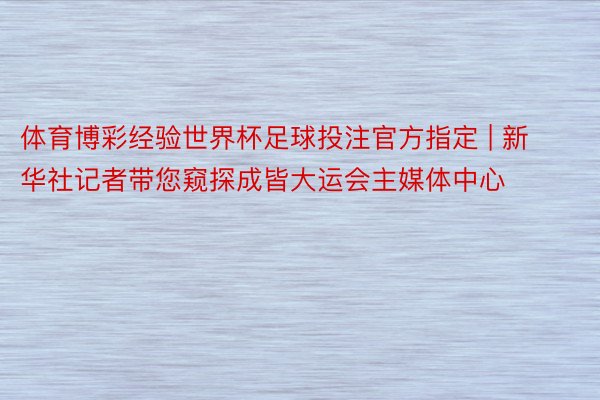 体育博彩经验世界杯足球投注官方指定 | 新华社记者带您窥探成皆大运会主媒体中心